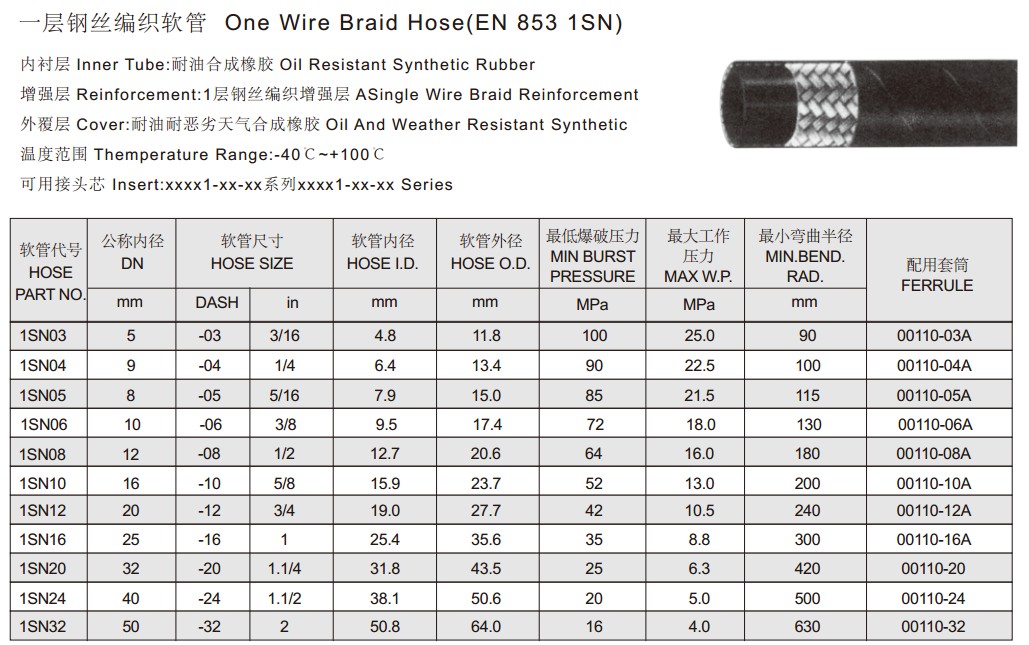 一层钢丝编织软管 One Wire Braid Hose(EN 853 1SN)

内衬层 Inner Tube:耐油合成橡胶 Oil Resistant Synthetic Rubber

增强层 Reinforcement:1层钢丝编织增强层 ASingle Wire Braid Reinforcement

外覆层 Cover:耐油耐恶劣天气合成橡胶 Oil And Weather Resistant Synthetic

温度范围 Themperature Range:-40℃~+100℃

可用接头芯 Insert:xxxx1-xx-xx系列xxxx1-xx-xx Series

| 软管代号 HOSE PART NO. | 公称内径 DN | 软管尺寸 HOSE SIZE | | 软管内径 HOSE I.D. | 软管外径 HOSE O.D. | 最低爆破压力 MIN BURST PRESSURE | 最大工作压力 MAX W.P. | 最小弯曲半径 MIN.BEND. RAD. | 配用套筒 FERRULE |
|---|---|---|---|---|---|---|---|---|---|
| | mm | DASH | in | mm | mm | MPa | MPa | mm | |
| 1SN03 | 5 | -03 | 3/16 | 4.8 | 11.8 | 100 | 25.0 | 90 | 00110-03A |
| 1SN04 | 9 | -04 | 1/4 | 6.4 | 13.4 | 90 | 22.5 | 100 | 00110-04A |
| 1SN05 | 8 | -05 | 5/16 | 7.9 | 15.0 | 85 | 21.5 | 115 | 00110-05A |
| 1SN06 | 10 | -06 | 3/8 | 9.5 | 17.4 | 72 | 18.0 | 130 | 00110-06A |
| 1SN08 | 12 | -08 | 1/2 | 12.7 | 20.6 | 64 | 16.0 | 180 | 00110-08A |
| 1SN10 | 16 | -10 | 5/8 | 15.9 | 23.7 | 52 | 13.0 | 200 | 00110-10A |
| 1SN12 | 20 | -12 | 3/4 | 19.0 | 27.7 | 42 | 10.5 | 240 | 00110-12A |
| 1SN16 | 25 | -16 | 1 | 25.4 | 35.6 | 35 | 8.8 | 300 | 00110-16A |
| 1SN20 | 32 | -20 | 1.1/4 | 31.8 | 43.5 | 25 | 6.3 | 420 | 00110-20 |
| 1SN24 | 40 | -24 | 1.1/2 | 38.1 | 50.6 | 20 | 5.0 | 500 | 00110-24 |
| 1SN32 | 50 | -32 | 2 | 50.8 | 64.0 | 16 | 4.0 | 630 | 00110-32 |